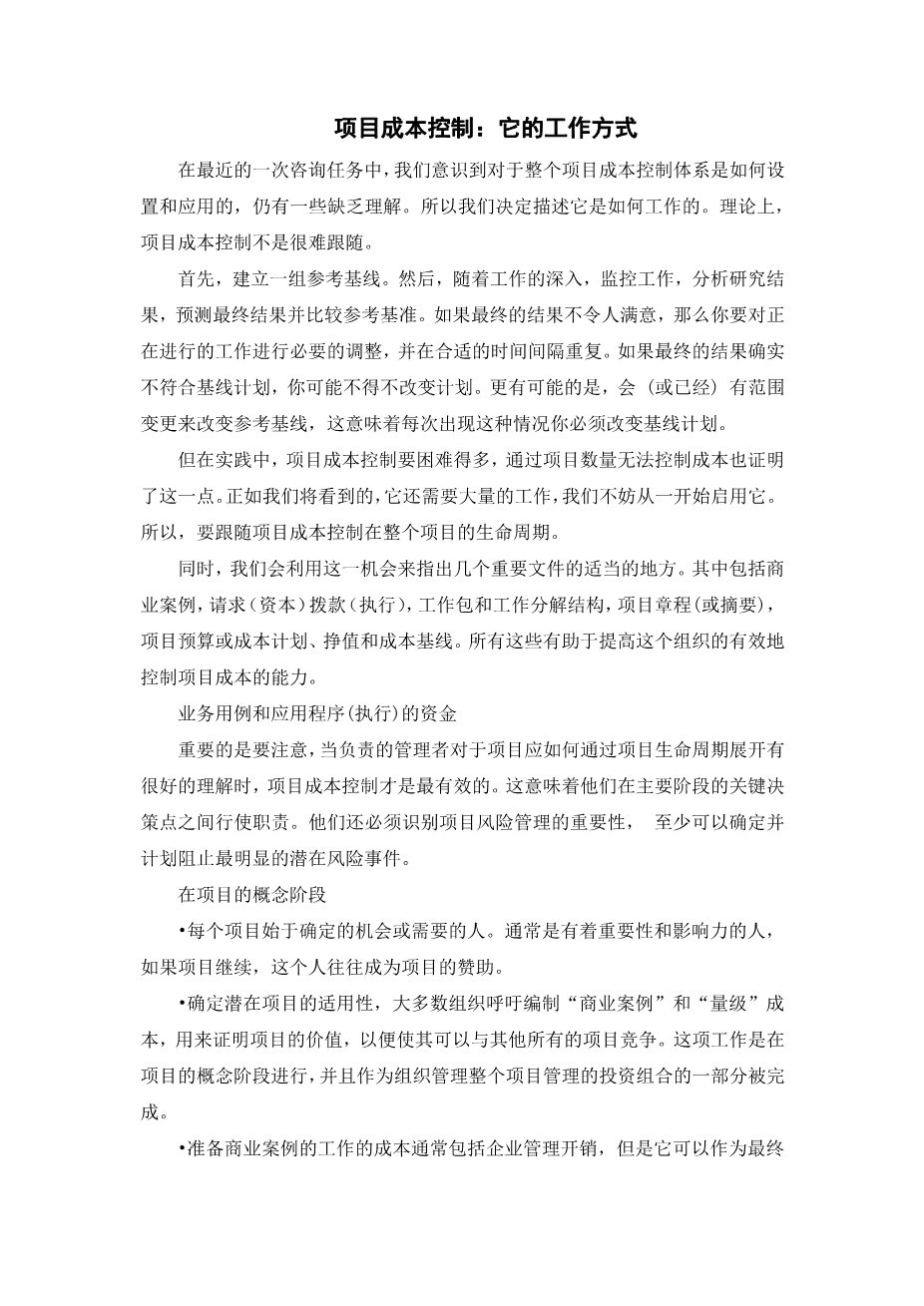 项目成本控制：它的工作方式

在最近的一次咨询任务中，我们意识到对于整个项目成本控制体系是如何设置和应用的，仍有一些缺乏理解。所以我们决定描述它是如何工作的。理论上，项目成本控制不是很难跟随。

首先，建立一组参考基线。然后，随着工作的深入，监控工作，分析研究结果，预测最终结果并比较参考基准。如果最终的结果不令人满意，那么你要对正在进行的工作进行必要的调整，并在合适的时间间隔重复。如果最终的结果确实不符合基线计划，你可能不得不改变计划。更有可能的是，会（或已经）有范围变更来改变参考基线，这意味着每次出现这种情况你必须改变基线计划。

但在实践中，项目成本控制要困难得多，通过项目数量无法控制成本也证明了这一点。正如我们将看到的，它还需要大量的工作，我们不妨从一开始启用它。所以，要跟随项目成本控制在整个项目的生命周期。

同时，我们会利用这一机会来指出几个重要文件的适当的地方。其中包括商业案例，请求（资本）拨款（执行），工作包和工作分解结构，项目章程（或摘要），项目预算或成本计划、挣值和成本基线。所有这些有助于提高这个组织的有效地控制项目成本的能力。

业务用例和应用程序(执行)的资金

重要的是要注意，当负责的管理者对于项目应如何通过项目生命周期展开有很好的理解时，项目成本控制才是最有效的。这意味着他们在主要阶段的关键决策点之间行使职责。他们还必须识别项目风险管理的重要性， 至少可以确定并计划阻止最明显的潜在风险事件。

在项目的概念阶段

•每个项目始于确定的机会或需要的人。通常是有着重要性和影响力的人，如果项目继续，这个人往往成为项目的赞助。

•确定潜在项目的适用性，大多数组织呼吁编制“商业案例”和“量级”成本，用来证明项目的价值，以便使其可以与其他所有的项目竞争。这项工作是在项目的概念阶段进行，并且作为组织管理整个项目管理的投资组合的一部分被完成。

•准备商业案例的工作的成本通常包括企业管理开销，但是它可以作为最终